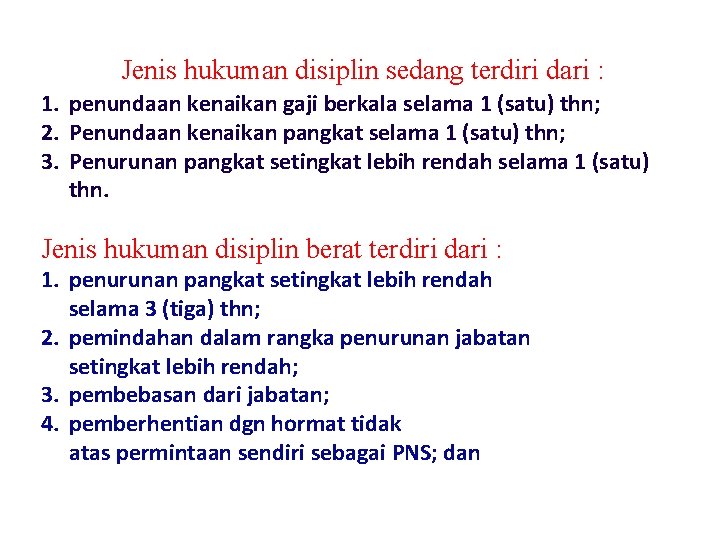 Jenis hukuman disiplin sedang terdiri dari :

1. penundaan kenaikan gaji berkala selama 1 (satu) thn;
2. Penundaan kenaikan pangkat selama 1 (satu) thn;
3. Penurunan pangkat setingkat lebih rendah selama 1 (satu) thn.

Jenis hukuman disiplin berat terdiri dari :

1. penurunan pangkat setingkat lebih rendah selama 3 (tiga) thn;
2. pemindahan dalam rangka penurunan jabatan setingkat lebih rendah;
3. pembebasan dari jabatan;
4. pemberhentian dgn hormat tidak atas permintaan sendiri sebagai PNS; dan